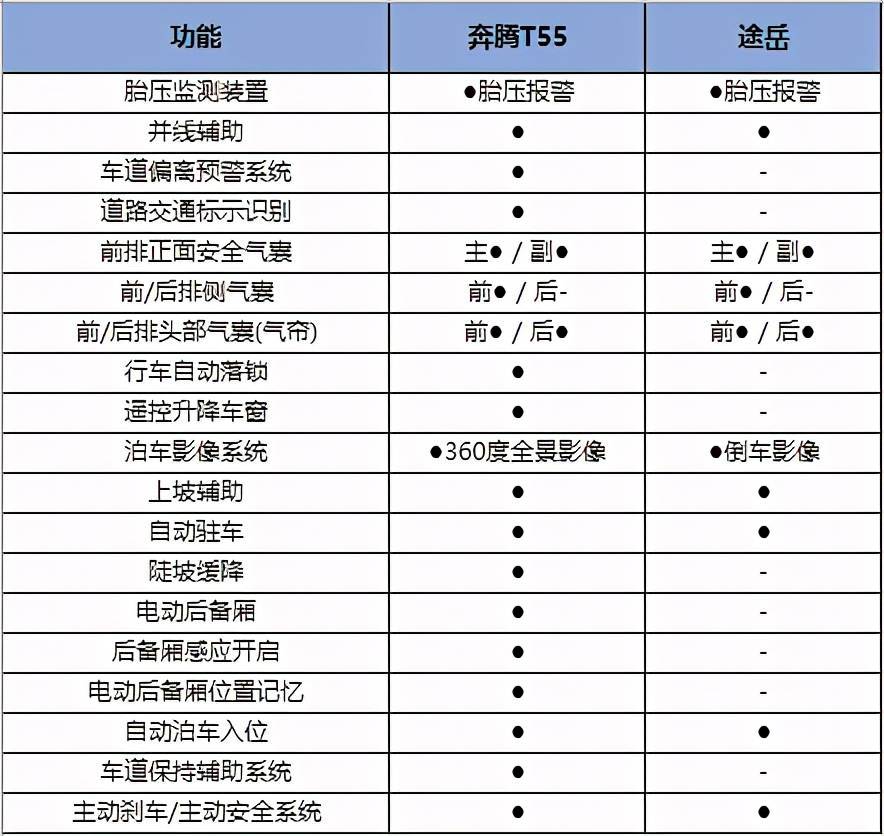 | 功能 | 奔腾T55 | 途岳 |
|---|---|---|
| 胎压监测装置 | ●胎压报警 | ●胎压报警 |
| 并线辅助 | ● | ● |
| 车道偏离预警系统 | ● | - |
| 道路交通标示识别 | ● | - |
| 前排正面安全气囊 | 主● / 副● | 主● / 副● |
| 前/后排侧气囊 | 前● / 后- | 前● / 后- |
| 前/后排头部气囊(气帘) | 前● / 后● | 前● / 后● |
| 行车自动落锁 | ● | - |
| 遥控升降车窗 | ● | - |
| 泊车影像系统 | ●360度全景影像 | ●倒车影像 |
| 上坡辅助 | ● | ● |
| 自动驻车 | ● | ● |
| 陡坡缓降 | ● | - |
| 电动后备厢 | ● | - |
| 后备厢感应开启 | ● | - |
| 电动后备厢位置记忆 | ● | - |
| 自动泊车入位 | ● | ● |
| 车道保持辅助系统 | ● | - |
| 主动刹车/主动安全系统 | ● | ● |